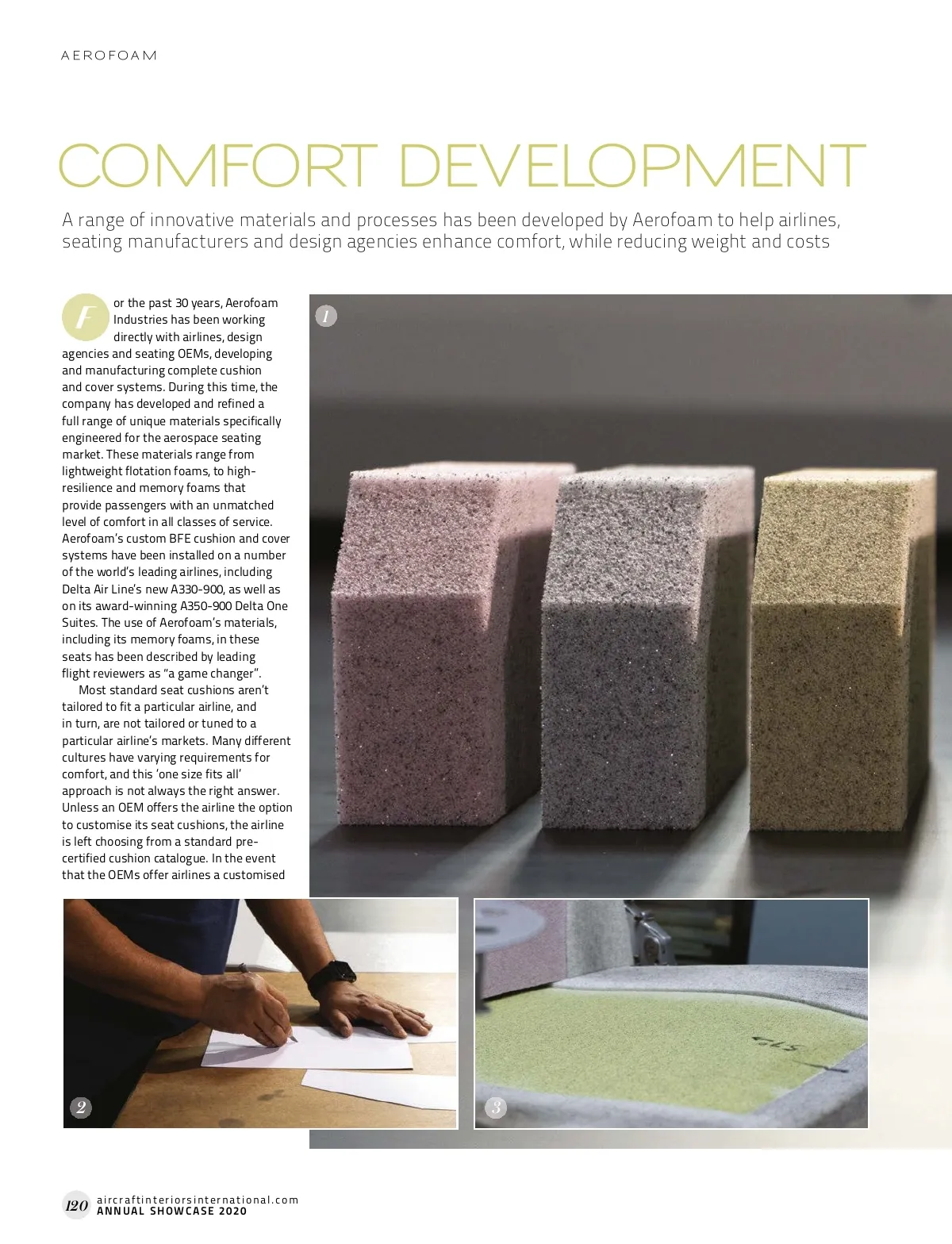 AEROFOAM

COMFORT DEVELOPMENT

A range of innovative materials and processes has been developed by Aerofoam to help airlines, seating manufacturers and design agencies enhance comfort, while reducing weight and costs

For the past 30 years, Aerofoam Industries has been working directly with airlines, design agencies and seating OEMs, developing and manufacturing complete cushion and cover systems. During this time, the company has developed and refined a full range of unique materials specifically engineered for the aerospace seating market. These materials range from lightweight flotation foams, to high-resilience and memory foams that provide passengers with an unmatched level of comfort in all classes of service. Aerofoam's custom BFE cushion and cover systems have been installed on a number of the world's leading airlines, including Delta Air Line's new A330-900, as well as on its award-winning A350-900 Delta One Suites. The use of Aerofoam's materials, including its memory foams, in these seats has been described by leading flight reviewers as "a game changer".

Most standard seat cushions aren't tailored to fit a particular airline, and in turn, are not tailored or tuned to a particular airline's markets. Many different cultures have varying requirements for comfort, and this 'one size fits all' approach is not always the right answer. Unless an OEM offers the airline the option to customise its seat cushions, the airline is left choosing from a standard pre-certified cushion catalogue. In the event that the OEMs offer airlines a customised

1

2

3

120 aircraftinteriorsinternational.com
ANNUAL SHOWCASE 2020